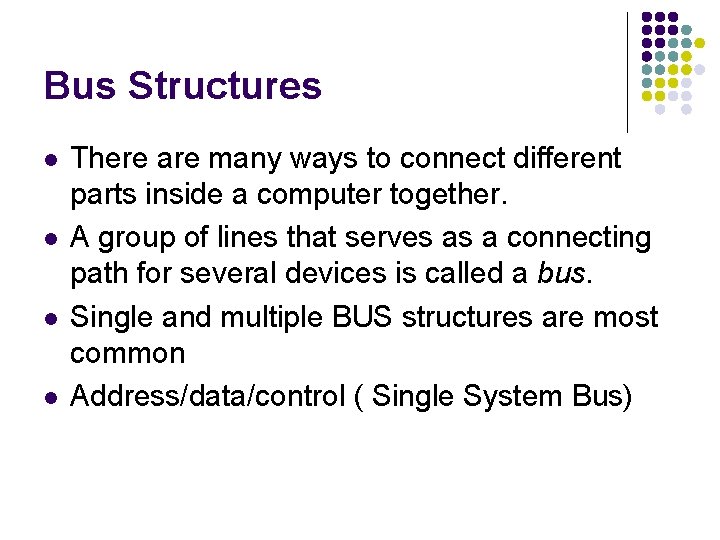 Bus Structures

• There are many ways to connect different parts inside a computer together.
• A group of lines that serves as a connecting path for several devices is called a bus.
• Single and multiple BUS structures are most common
• Address/data/control ( Single System Bus)